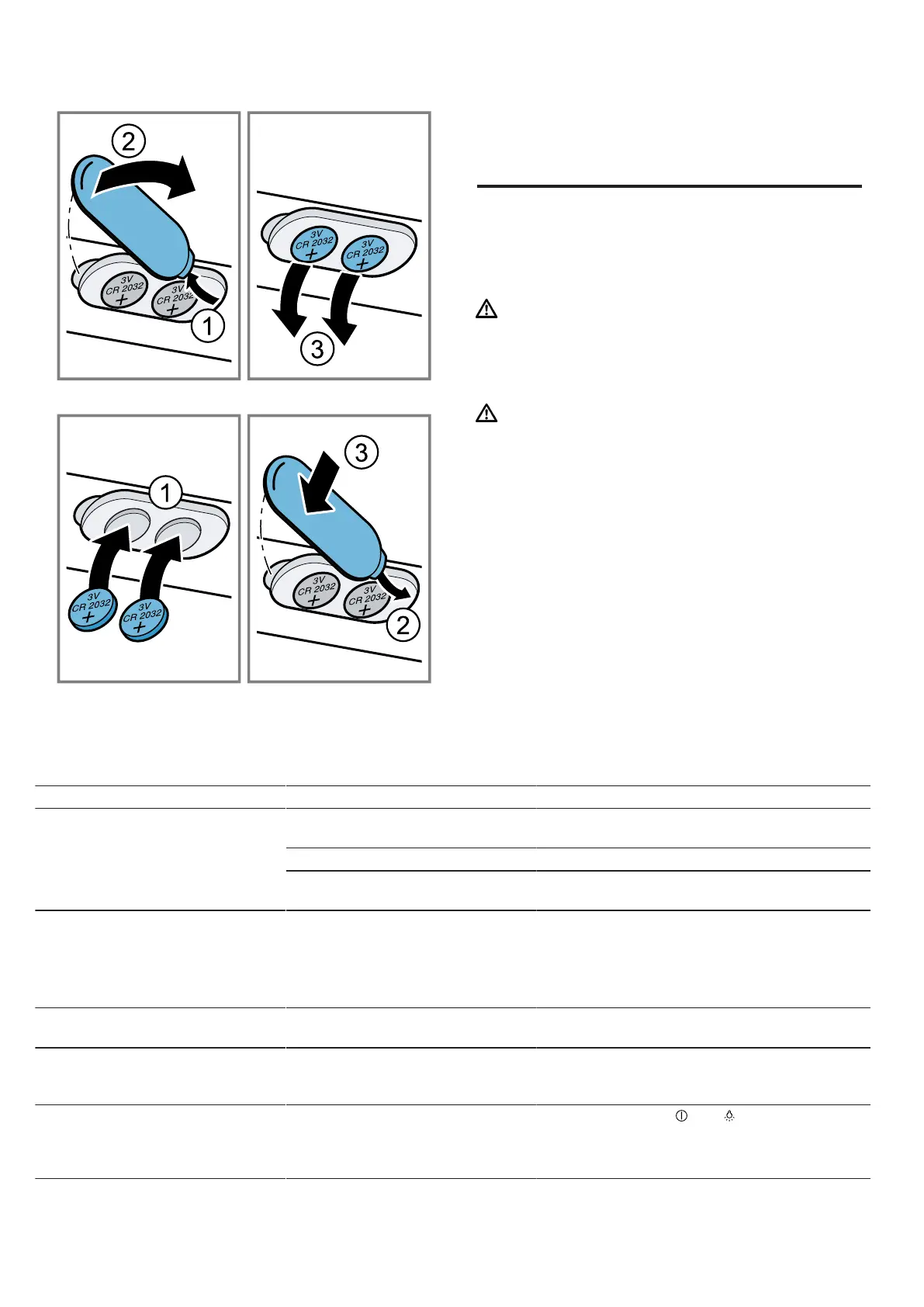 2

3V
CR 2032
+

3V
CR 2032
+

1

3V
CR 2032
+

3V
CR 2032
+

3

1

3V
CR 2032
+

3V
CR 2032
+

3

3V
CR 2032
+

3V
CR 2032
+

2